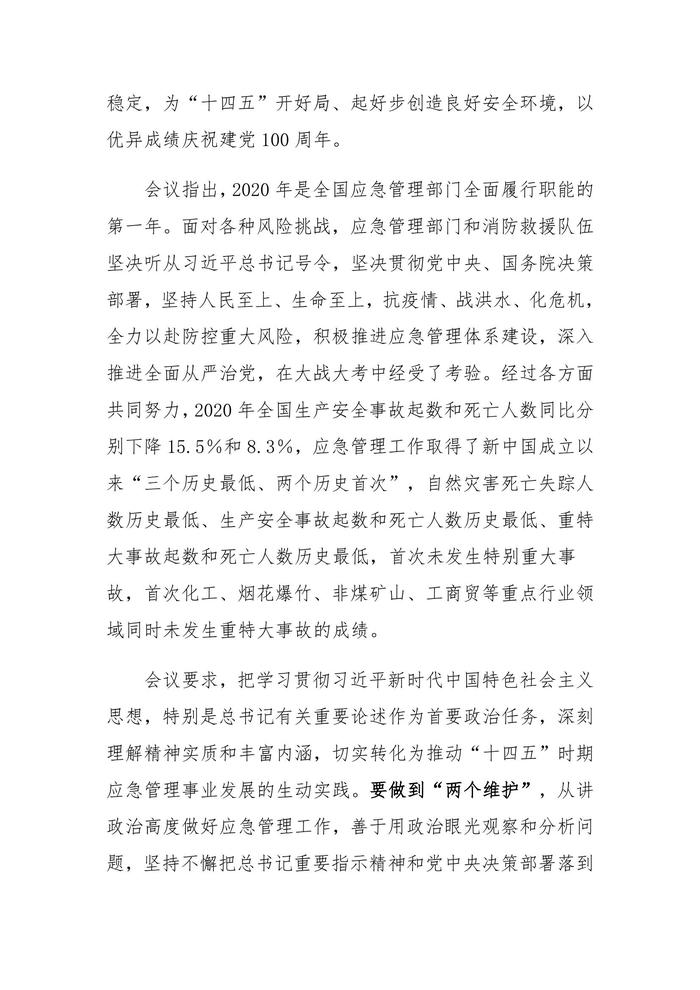 稳定，为“十四五”开好局、起好步创造良好安全环境，以优异成绩庆祝建党100周年。

会议指出，2020年是全国应急管理部门全面履行职能的第一年。面对各种风险挑战，应急管理部门和消防救援队伍坚决听从习近平总书记号令，坚决贯彻党中央、国务院决策部署，坚持人民至上、生命至上，抗疫情、战洪水、化危机，全力以赴防控重大风险，积极推进应急管理体系建设，深入推进全面从严治党，在大战大考中经受了考验。经过各方面共同努力，2020年全国生产安全事故起数和死亡人数同比分别下降15.5%和8.3%，应急管理工作取得了新中国成立以来“三个历史最低、两个历史首次”，自然灾害死亡失踪人数历史最低、生产安全事故起数和死亡人数历史最低、重特大事故起数和死亡人数历史最低，首次未发生特别重大事故，首次化工、烟花爆竹、非煤矿山、工商贸等重点行业领域同时未发生重特大事故的成绩。

会议要求，把学习贯彻习近平新时代中国特色社会主义思想，特别是总书记有关重要论述作为首要政治任务，深刻理解精神实质和丰富内涵，切实转化为推动“十四五”时期应急管理事业发展的生动实践。要做到“两个维护”，从讲政治高度做好应急管理工作，善于用政治眼光观察和分析问题，坚持不懈把总书记重要指示精神和党中央决策部署落到